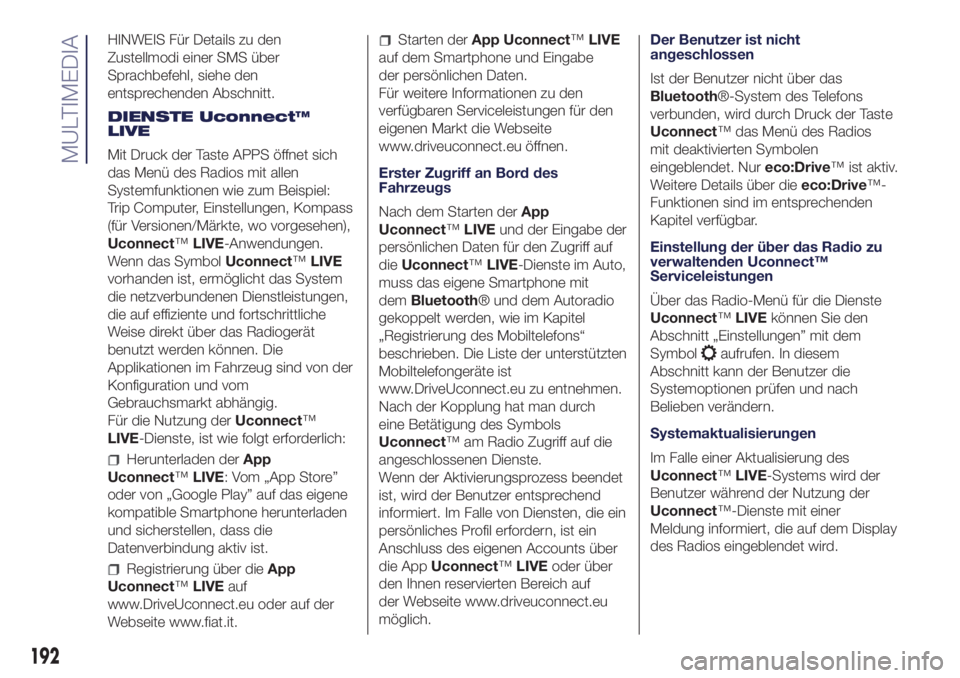 MULTIMEDIA

HINWEIS Für Details zu den Zustellmodi einer SMS über Sprachbefehl, siehe den entsprechenden Abschnitt.

DIENSTE Uconnect™ LIVE

Mit Druck der Taste APPS öffnet sich das Menü des Radios mit allen Systemfunktionen wie zum Beispiel: Trip Computer, Einstellungen, Kompass (für Versionen/Märkte, wo vorgesehen), Uconnect™ LIVE-Anwendungen. Wenn das Symbol Uconnect™ LIVE vorhanden ist, ermöglicht das System die netzverbundenen Dienstleistungen, die auf effiziente und fortschrittliche Weise direkt über das Radiogerät benutzt werden können. Die Applikationen im Fahrzeug sind von der Konfiguration und vom Gebrauchsmarkt abhängig.
Für die Nutzung der Uconnect™ LIVE-Dienste, ist wie folgt erforderlich:

Herunterladen der App Uconnect™ LIVE: Vom „App Store” oder von „Google Play” auf das eigene kompatible Smartphone herunterladen und sicherstellen, dass die Datenverbindung aktiv ist.

Registrierung über die App Uconnect™ LIVE auf www.DriveUconnect.eu oder auf der Webseite www.fiat.it.

Starten der App Uconnect™ LIVE auf dem Smartphone und Eingabe der persönlichen Daten.
Für weitere Informationen zu den verfügbaren Serviceleistungen für den eigenen Markt die Webseite www.driveuconnect.eu öffnen.

Erster Zugriff an Bord des Fahrzeugs

Nach dem Starten der App Uconnect™ LIVE und der Eingabe der persönlichen Daten für den Zugriff auf die Uconnect™ LIVE-Dienste im Auto, muss das eigene Smartphone mit dem Bluetooth® und dem Autoradio gekoppelt werden, wie im Kapitel „Registrierung des Mobiltelefons“ beschrieben. Die Liste der unterstützten Mobiltelefongeräte ist www.DriveUconnect.eu zu entnehmen.
Nach der Kopplung hat man durch eine Betätigung des Symbols Uconnect™ am Radio Zugriff auf die angeschlossenen Dienste.
Wenn der Aktivierungsprozess beendet ist, wird der Benutzer entsprechend informiert. Im Falle von Diensten, die ein persönliches Profil erfordern, ist ein Anschluss des eigenen Accounts über die App Uconnect™ LIVE oder über den Ihnen reservierten Bereich auf der Webseite www.driveuconnect.eu möglich.

Der Benutzer ist nicht angeschlossen

Ist der Benutzer nicht über das Bluetooth®-System des Telefons verbunden, wird durch Druck der Taste Uconnect™ das Menü des Radios mit deaktivierten Symbolen eingeblendet. Nur eco:Drive™ ist aktiv. Weitere Details über die eco:Drive™-Funktionen sind im entsprechenden Kapitel verfügbar.

Einstellung der über das Radio zu verwaltenden Uconnect™ Serviceleistungen

Über das Radio-Menü für die Dienste Uconnect™ LIVE können Sie den Abschnitt „Einstellungen” mit dem Symbol aufrufen. In diesem Abschnitt kann der Benutzer die Systemoptionen prüfen und nach Belieben verändern.

Systemaktualisierungen

Im Falle einer Aktualisierung des Uconnect™ LIVE-Systems wird der Benutzer während der Nutzung der Uconnect™-Dienste mit einer Meldung informiert, die auf dem Display des Radios eingeblendet wird.

192

carmanualsonline.info